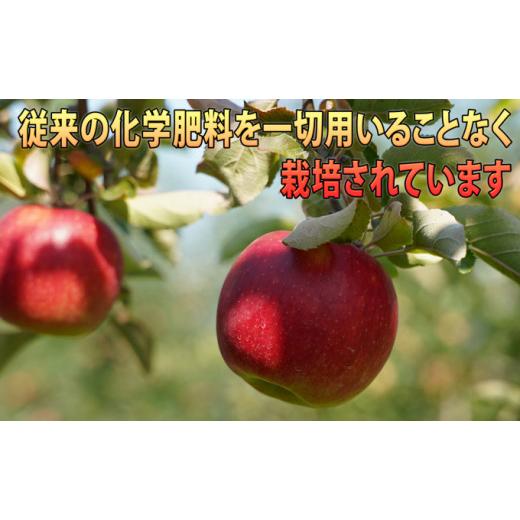 従来の化学肥料を一切用いることなく
栽培されています